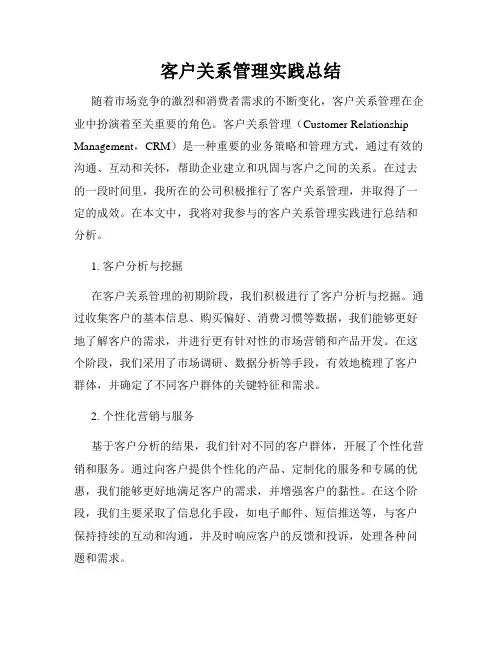 客户关系管理实践总结

随着市场竞争的激烈和消费者需求的不断变化，客户关系管理在企业中扮演着至关重要的角色。客户关系管理（Customer Relationship Management，CRM）是一种重要的业务策略和管理方式，通过有效的沟通、互动和关怀，帮助企业建立和巩固与客户之间的关系。在过去的一段时间里，我所在的公司积极推行了客户关系管理，并取得了一定的成效。在本文中，我将对我参与的客户关系管理实践进行总结和分析。

1. 客户分析与挖掘

在客户关系管理的初期阶段，我们积极进行了客户分析与挖掘。通过收集客户的基本信息、购买偏好、消费习惯等数据，我们能够更好地了解客户的需求，并进行更有针对性的市场营销和产品开发。在这个阶段，我们采用了市场调研、数据分析等手段，有效地梳理了客户群体，并确定了不同客户群体的关键特征和需求。

2. 个性化营销与服务

基于客户分析的结果，我们针对不同的客户群体，开展了个性化营销和服务。通过向客户提供个性化的产品、定制化的服务和专属的优惠，我们能够更好地满足客户的需求，并增强客户的黏性。在这个阶段，我们主要采取了信息化手段，如电子邮件、短信推送等，与客户保持持续的互动和沟通，并及时响应客户的反馈和投诉，处理各种问题和需求。